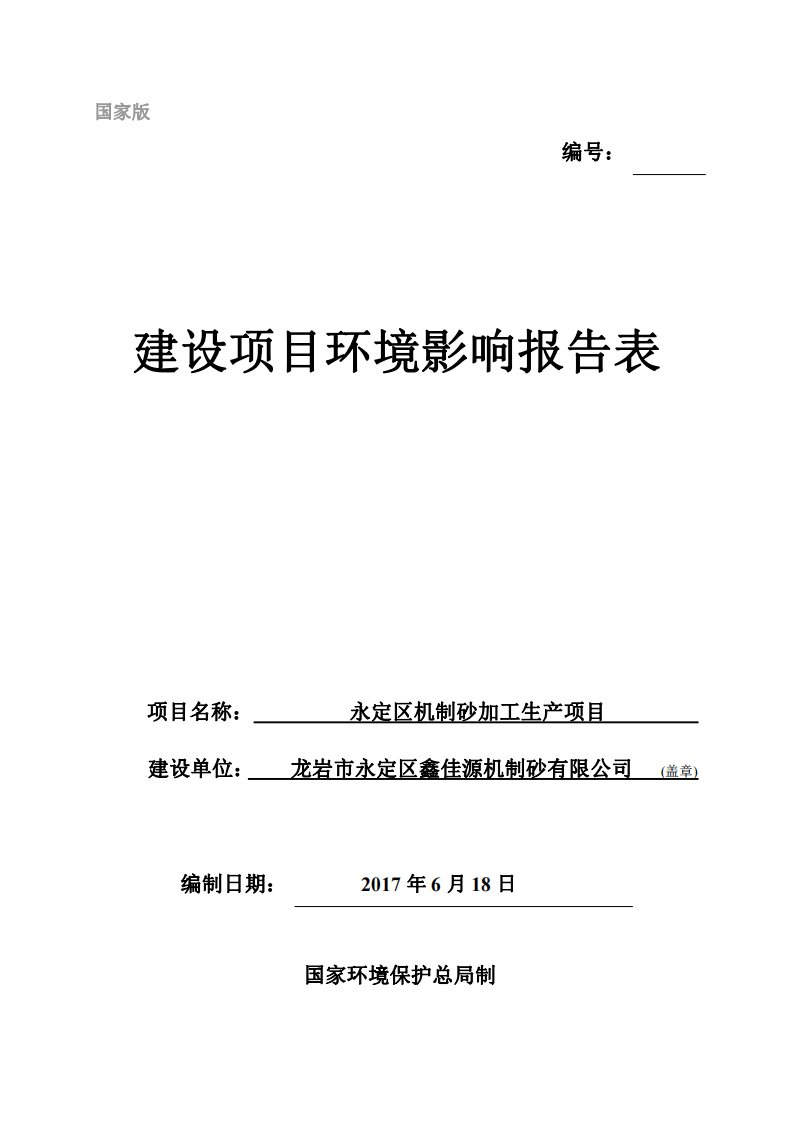 国家版

编号：

建设项目环境影响报告表

项目名称： 永定区机制砂加工生产项目

建设单位： 龙岩市永定区鑫佳源机制砂有限公司 (盖章)

编制日期： 2017 年 6 月 18 日

国家环境保护总局制